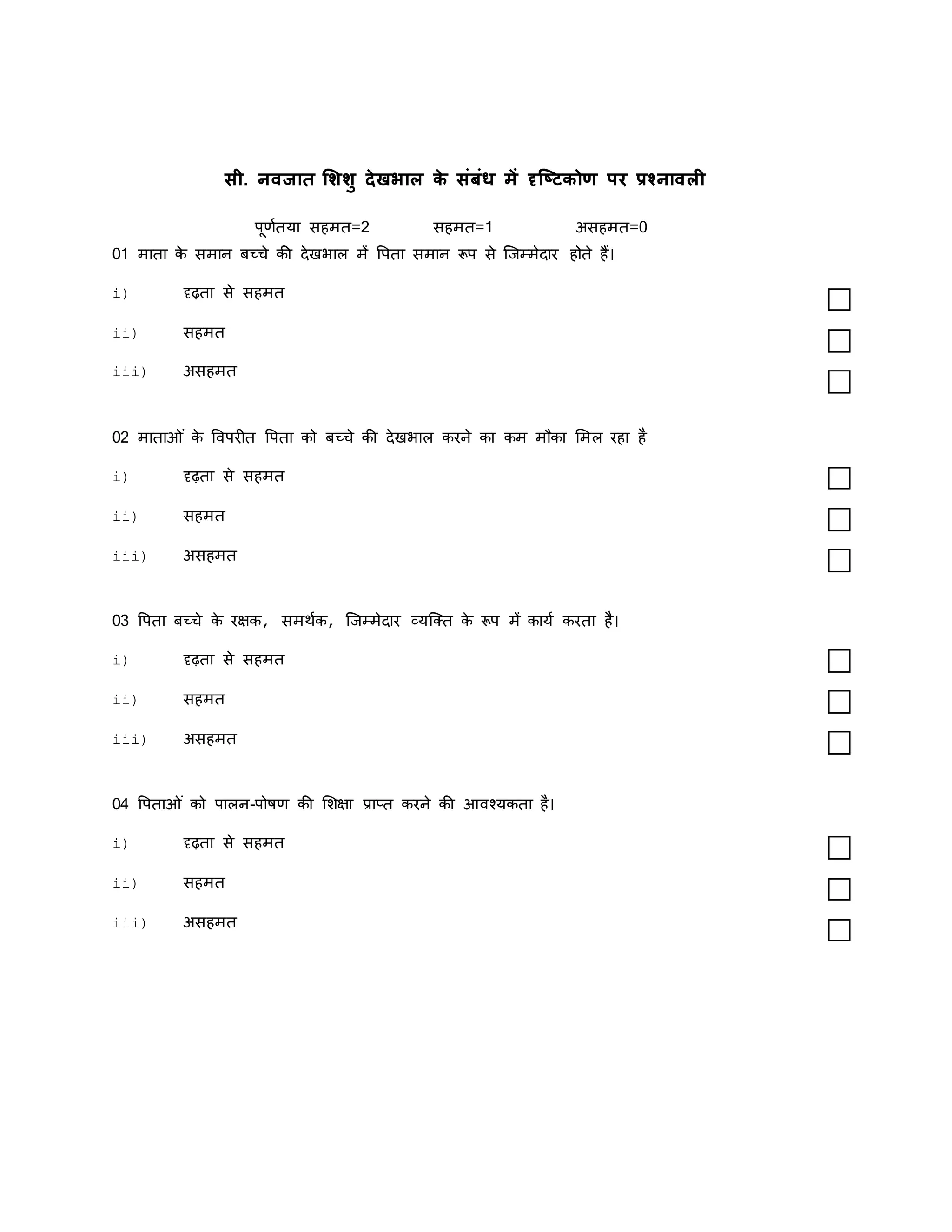 सी. नवजात शिशु देखभाल के संबंध में दृष्टिकोण पर प्रश्नावली

पूर्णतया सहमत=2 सहमत=1 असहमत=0

01 माता के समान बच्चे की देखभाल में पिता समान रूप से जिम्मेदार होते हैं।

i) दृढ़ता से सहमत

ii) सहमत

iii) असहमत

02 माताओं के विपरीत पिता को बच्चे की देखभाल करने का कम मौका मिल रहा है

i) दृढ़ता से सहमत

ii) सहमत

iii) असहमत

03 पिता बच्चे के रक्षक, समर्थक, जिम्मेदार व्यक्ति के रूप में कार्य करता है।

i) दृढ़ता से सहमत

ii) सहमत

iii) असहमत

04 पिताओं को पालन-पोषण की शिक्षा प्राप्त करने की आवश्यकता है।

i) दृढ़ता से सहमत

ii) सहमत

iii) असहमत